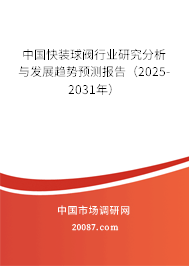 中国快装球阀行业研究分析与发展趋势预测报告（2025-2031年）

中国市场调研网

20087.com